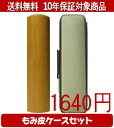 送料無料 10年保証対象商品

1640円

もみ皮ケースセット